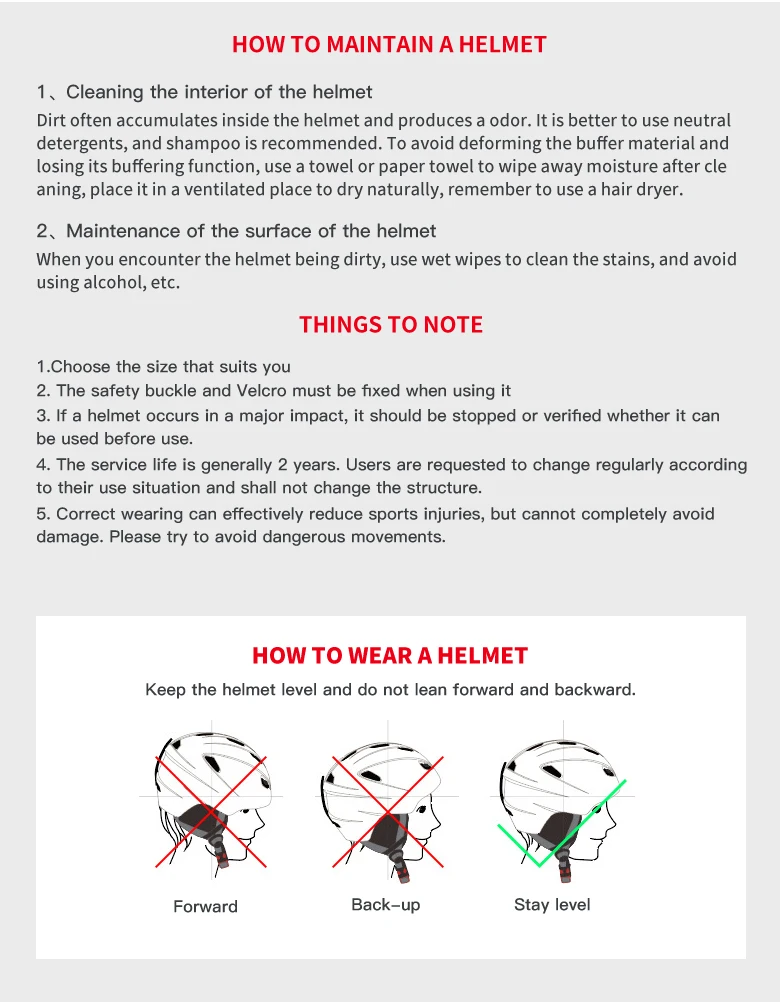 HOW TO MAINTAIN A HELMET

1、Cleaning the interior of the helmet

Dirt often accumulates inside the helmet and produces a odor. It is better to use neutral detergents, and shampoo is recommended. To avoid deforming the buffer material and losing its buffering function, use a towel or paper towel to wipe away moisture after cle aning, place it in a ventilated place to dry naturally, remember to use a hair dryer.

2、Maintenance of the surface of the helmet

When you encounter the helmet being dirty, use wet wipes to clean the stains, and avoid using alcohol, etc.

THINGS TO NOTE

1.Choose the size that suits you
2. The safety buckle and Velcro must be fixed when using it
3. If a helmet occurs in a major impact, it should be stopped or verified whether it can be used before use.
4. The service life is generally 2 years. Users are requested to change regularly according to their use situation and shall not change the structure.
5. Correct wearing can effectively reduce sports injuries, but cannot completely avoid damage. Please try to avoid dangerous movements.

HOW TO WEAR A HELMET

Keep the helmet level and do not lean forward and backward.

Forward

Back-up

Stay level